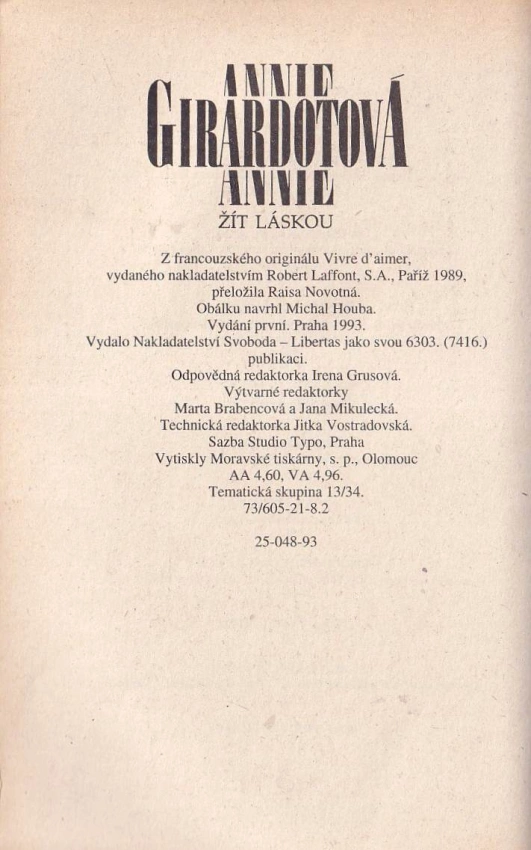 ANNIE
GIRARDOTOVÁ
ANNIE
ŽÍT LÁSKOU

Z francouzského originálu Vivre d'aimer, vydaného nakladatelstvím Robert Laffont, S.A., Paříž 1989, přeložila Raisa Novotná.
Obálku navrhl Michal Houba.
Vydání první. Praha 1993.
Vydalo Nakladatelství Svoboda – Libertas jako svou 6303. (7416.) publikaci.
Odpovědná redaktorka Irena Grusová.
Výtvarné redaktorky
Marta Brabencová a Jana Mikulecká.
Technická redaktorka Jitka Vostradovská.
Sazba Studio Typo, Praha
Vytiskly Moravské tiskárny, s. p., Olomouc
AA 4,60, VA 4,96.
Tematická skupina 13/34.
73/605-21-8.2

25-048-93